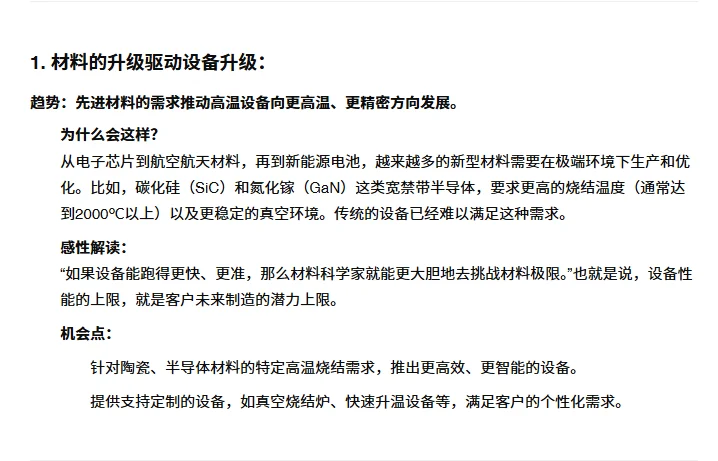 1. 材料的升级驱动设备升级：

趋势：先进材料的需求推动高温设备向更高温、更精密方向发展。

为什么会这样？

从电子芯片到航空航天材料，再到新能源电池，越来越多的新型材料需要在极端环境下生产和优化。比如，碳化硅（SiC）和氮化镓（GaN）这类宽禁带半导体，要求更高的烧结温度（通常达到2000°C以上）以及更稳定的真空环境。传统的设备已经难以满足这种需求。

感性解读：

“如果设备能跑得更快、更准，那么材料科学家就能更大胆地去挑战材料极限。”也就是说，设备性能的上限，就是客户未来制造的潜力上限。

机会点：

针对陶瓷、半导体材料的特定高温烧结需求，推出更高效、更智能的设备。

提供支持定制的设备，如真空烧结炉、快速升温设备等，满足客户的个性化需求。